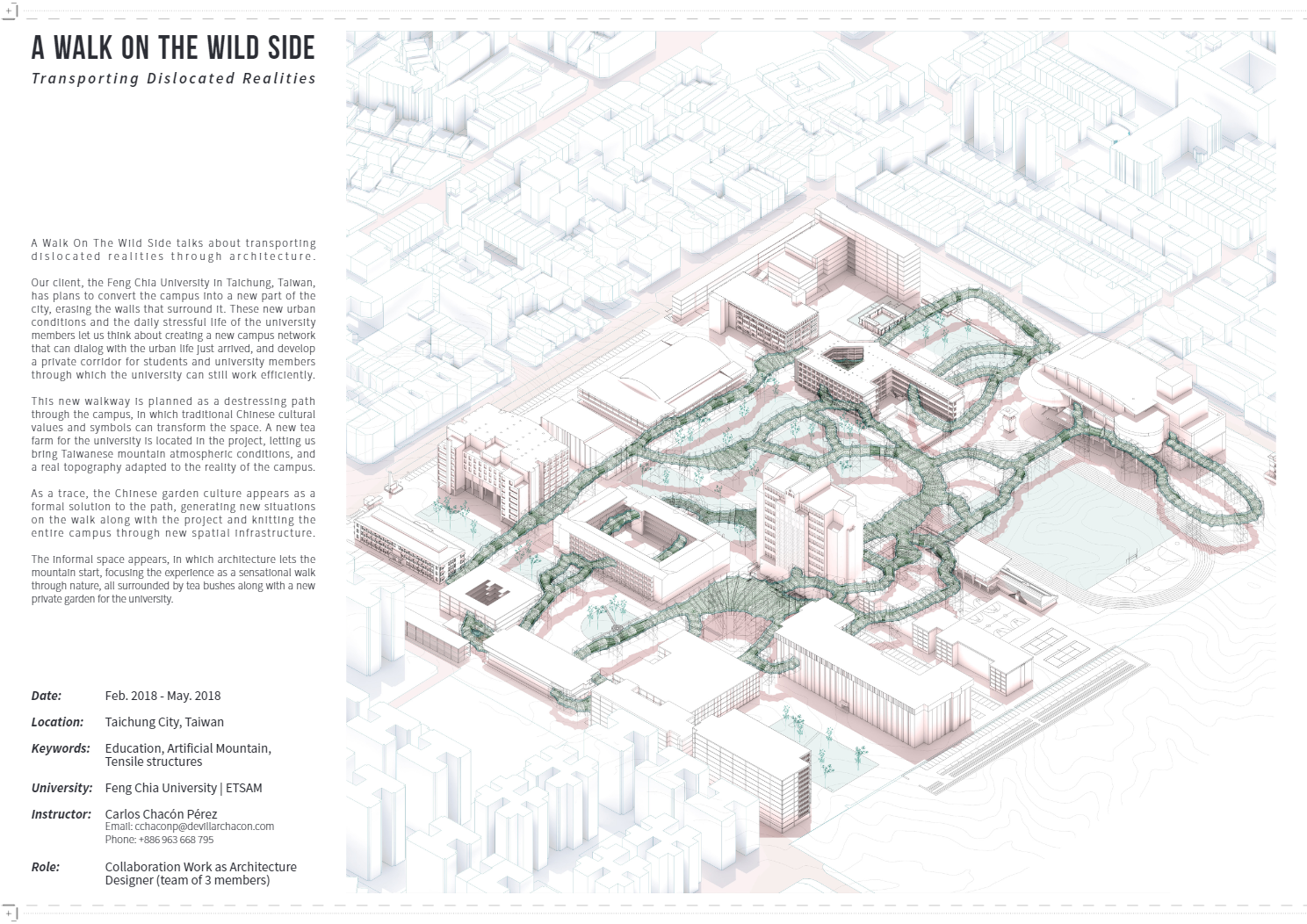 A WALK ON THE WILD SIDE
Transporting Dislocated Realities

A Walk On The Wild Side talks about transporting dislocated realities through architecture.

Our client, the Feng Chia University in Taichung, Taiwan, has plans to convert the campus into a new part of the city, erasing the walls that surround it. These new urban conditions and the daily stressful life of the university members let us think about creating a new campus network that can dialog with the urban life just arrived, and develop a private corridor for students and university members through which the university can still work efficiently.

This new walkway is planned as a destressing path through the campus, in which traditional Chinese cultural values and symbols can transform the space. A new tea farm for the university is located in the project, letting us bring Taiwanese mountain atmospheric conditions, and a real topography adapted to the reality of the campus.

As a trace, the Chinese garden culture appears as a formal solution to the path, generating new situations on the walk along with the project and knitting the entire campus through new spatial infrastructure.

The informal space appears, in which architecture lets the mountain start, focusing the experience as a sensational walk through nature, all surrounded by tea bushes along with a new private garden for the university.

Date: Feb. 2018 - May. 2018

Location: Taichung City, Taiwan

Keywords: Education, Artificial Mountain, Tensile structures

University: Feng Chia University | ETSAM

Instructor: Carlos Chacón Pérez
Email: cchaconp@devillarchacon.com
Phone: +886 963 668 795

Role: Collaboration Work as Architecture Designer (team of 3 members)